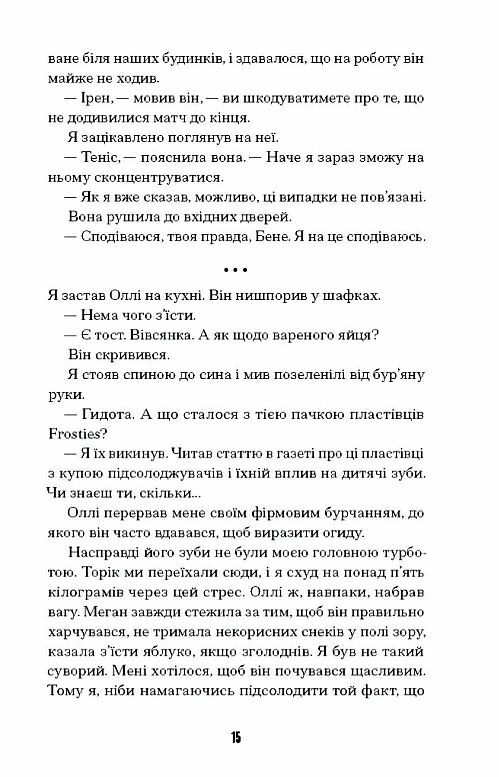 ване біля наших будинків, і здавалося, що на роботу він майже не ходив.

— Ірен, — мовив він, — ви шкодуватимете про те, що не додивилися матч до кінця.

Я зацікавлено поглянув на неї.

— Теніс, — пояснила вона. — Наче я зараз зможу на ньому сконцентруватися.

— Як я вже сказав, можливо, ці випадки не пов'язані.

Вона рушила до вхідних дверей.

— Сподіваюся, твоя правда, Бене. Я на це сподіваюсь.

• • •

Я застав Оллі на кухні. Він нишпорив у шафках.

— Нема чого з'їсти.

— Є тост. Вівсянка. А як щодо вареного яйця?

Він скривився.

Я стояв спиною до сина і мив позеленілі від бур'яну руки.

— Гидота. А що сталося з тією пачкою пластівців Frosties?

— Я їх викинув. Читав статтю в газеті про ці пластівці з купою підсолоджувачів і їхній вплив на дитячі зуби. Чи знаєш ти, скільки...

Оллі перервав мене своїм фірмовим бурчанням, до якого він часто вдавався, щоб виразити огиду.

Насправді його зуби не були моєю головною турботою. Торік ми переїхали сюди, і я схуд на понад п'ять кілограмів через цей стрес. Оллі ж, навпаки, набрав вагу. Меган завжди стежила за тим, щоб він правильно харчувався, не тримала некорисних снеків у полі зору, казала з'їсти яблуко, якщо зголоднів. Я був не такий суворий. Мені хотілося, щоб він почувався щасливим. Тому я, ніби намагаючись підсолодити той факт, що

15